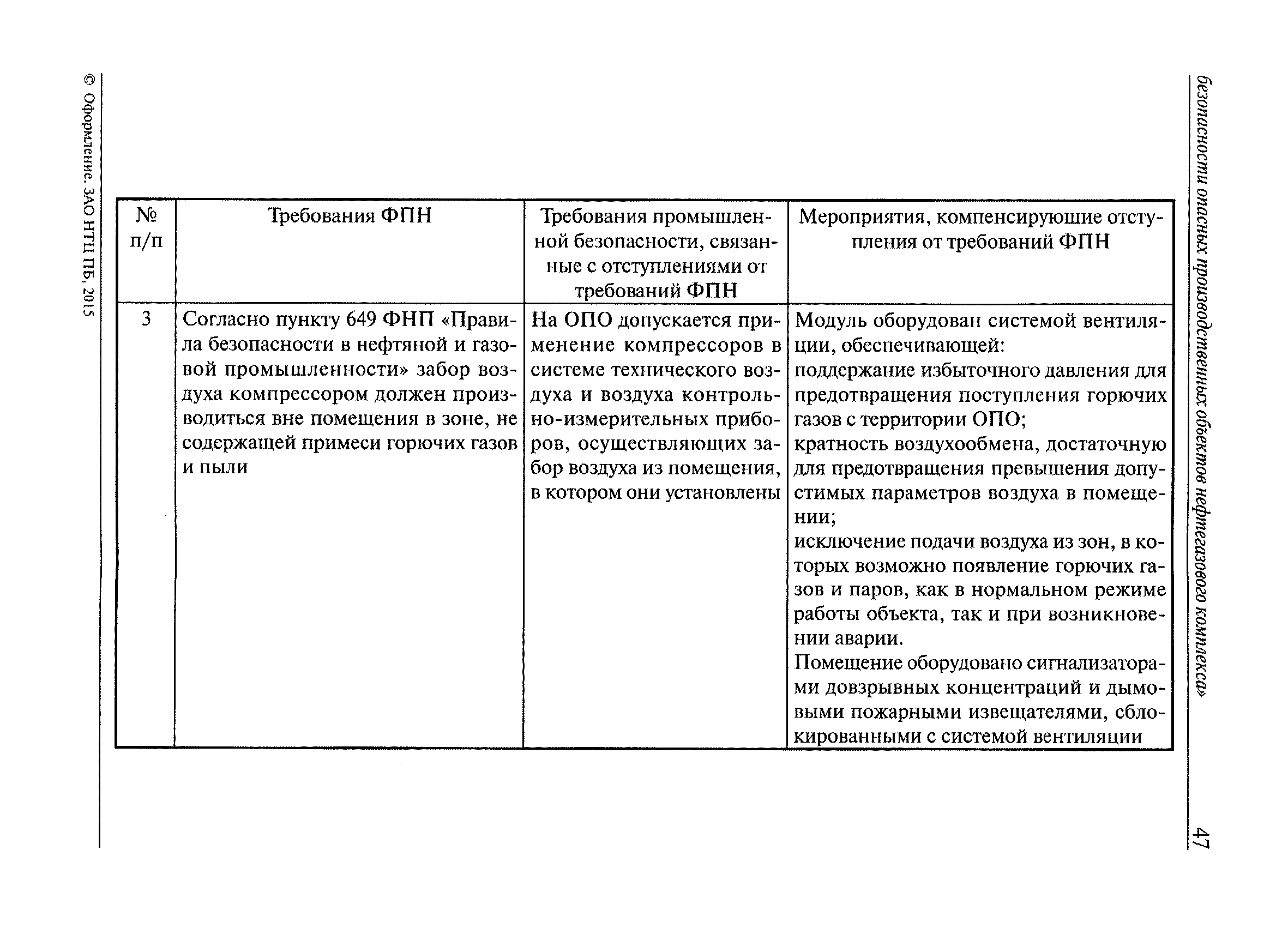 безопасности опасных производственных объектов нефтегазового комплекса»

47

| № п/п | Требования ФПН | Требования промышленной безопасности, связанные с отступлениями от требований ФПН | Мероприятия, компенсирующие отступления от требований ФПН |
|---|---|---|---|
| 3 | Согласно пункту 649 ФНП «Правила безопасности в нефтяной и газовой промышленности» забор воздуха компрессором должен производиться вне помещения в зоне, не содержащей примеси горючих газов и пыли | На ОПО допускается применение компрессоров в системе технического воздуха и воздуха контрольно-измерительных приборов, осуществляющих забор воздуха из помещения, в котором они установлены | Модуль оборудован системой вентиляции, обеспечивающей: поддержание избыточного давления для предотвращения поступления горючих газов с территории ОПО; кратность воздухообмена, достаточную для предотвращения превышения допустимых параметров воздуха в помещении; исключение подачи воздуха из зон, в которых возможно появление горючих газов и паров, как в нормальном режиме работы объекта, так и при возникновении аварии. Помещение оборудовано сигнализаторами довзрывных концентраций и дымовыми пожарными извещателями, сблокированными с системой вентиляции |

© Оформление. ЗАО НТЦ ПБ, 2015